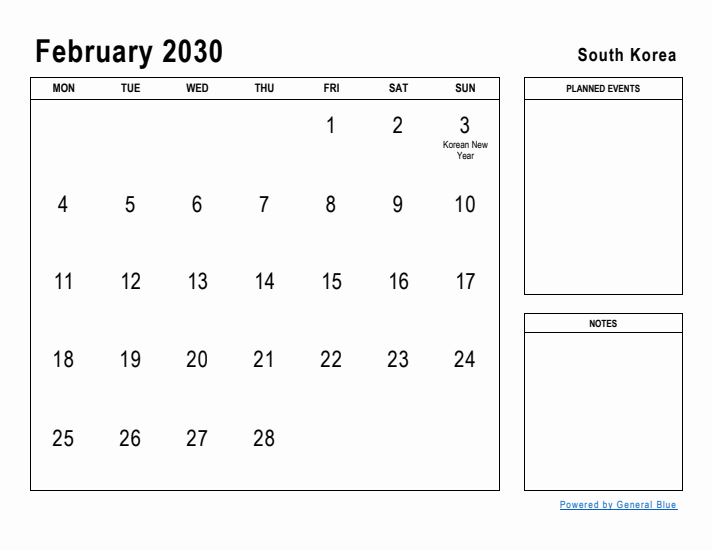 February 2030

South Korea

| MON | TUE | WED | THU | FRI | SAT | SUN |
|---|---|---|---|---|---|---|
| | | | | 1 | 2 | 3 Korean New Year |
| 4 | 5 | 6 | 7 | 8 | 9 | 10 |
| 11 | 12 | 13 | 14 | 15 | 16 | 17 |
| 18 | 19 | 20 | 21 | 22 | 23 | 24 |
| 25 | 26 | 27 | 28 | | | |

PLANNED EVENTS

NOTES

Powered by General Blue